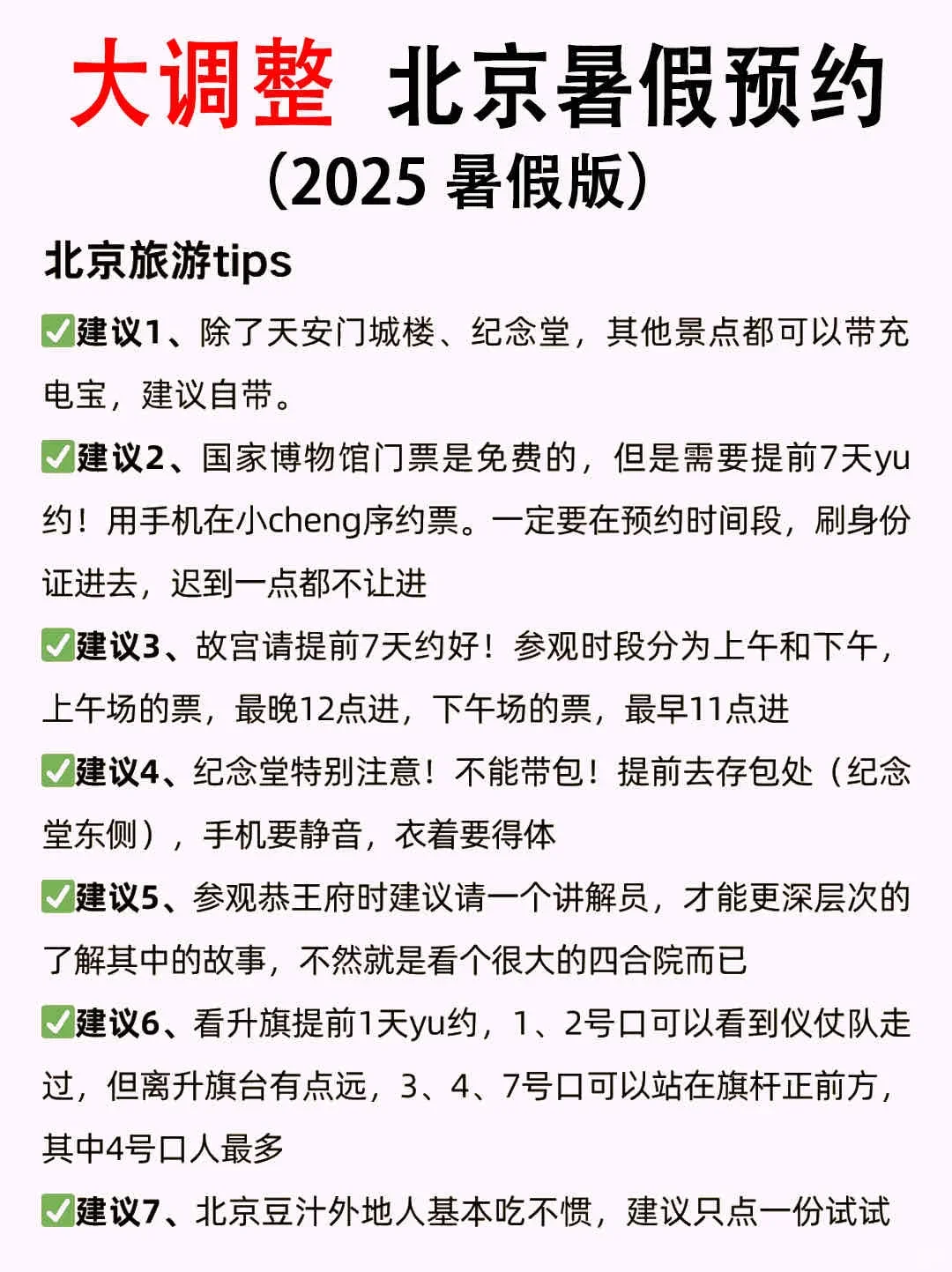 大调整 北京暑假预约
（2025 暑假版）

北京旅游tips

✅建议1、除了天安门城楼、纪念堂，其他景点都可以带充电宝，建议自带。

✅建议2、国家博物馆门票是免费的，但是需要提前7天yu约！用手机在小cheng序约票。一定要在预约时间段，刷身份证进去，迟到一点都不让进

✅建议3、故宫请提前7天约好！参观时段分为上午和下午，上午场的票，最晚12点进，下午场的票，最早11点进

✅建议4、纪念堂特别注意！不能带包！提前去存包处（纪念堂东侧），手机要静音，衣着要得体

✅建议5、参观恭王府时建议请一个讲解员，才能更深层次的了解其中的故事，不然就是看个很大的四合院而已

✅建议6、看升旗提前1天yu约，1、2号口可以看到仪仗队走过，但离升旗台有点远，3、4、7号口可以站在旗杆正前方，其中4号口人最多

✅建议7、北京豆汁外地人基本吃不惯，建议只点一份试试